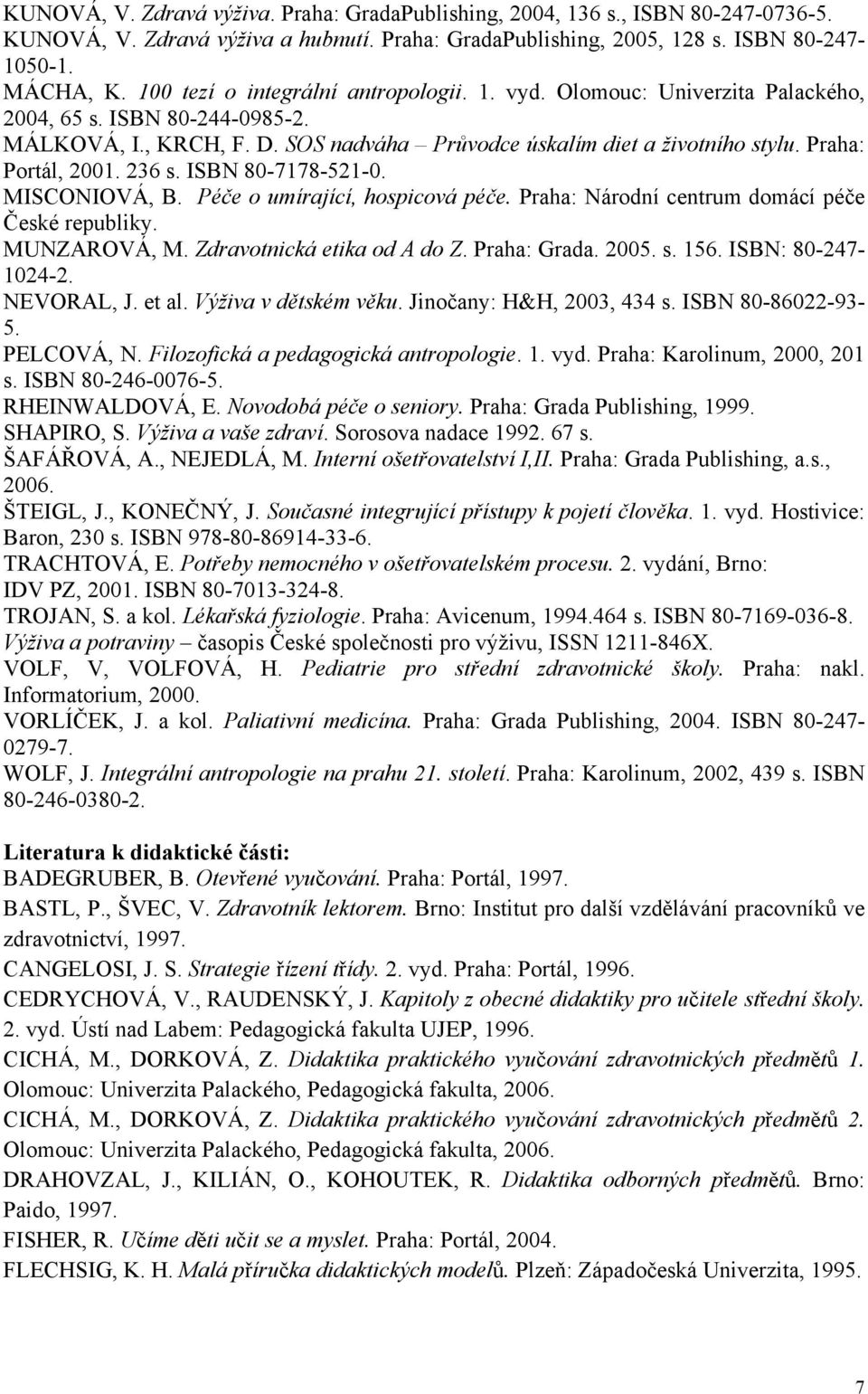 KUNOVÁ, V. Zdravá výživa. Praha: GradaPublishing, 2004, 136 s., ISBN 80-247-0736-5.
KUNOVÁ, V. Zdravá výživa a hubnutí. Praha: GradaPublishing, 2005, 128 s. ISBN 80-247-1050-1.
MÁCHA, K. 100 tezí o integrální antropologii. 1. vyd. Olomouc: Univerzita Palackého, 2004, 65 s. ISBN 80-244-0985-2.
MÁLKOVÁ, I., KRCH, F. D. SOS nadváha – Průvodce úskalím diet a životního stylu. Praha: Portál, 2001. 236 s. ISBN 80-7178-521-0.
MISCONIOVÁ, B. Péče o umírající, hospicová péče. Praha: Národní centrum domácí péče České republiky.
MUNZAROVÁ, M. Zdravotnická etika od A do Z. Praha: Grada. 2005. s. 156. ISBN: 80-247-1024-2.
NEVORAL, J. et al. Výživa v dětském věku. Jinočany: H&H, 2003, 434 s. ISBN 80-86022-93-5.
PELCOVÁ, N. Filozofická a pedagogická antropologie. 1. vyd. Praha: Karolinum, 2000, 201 s. ISBN 80-246-0076-5.
RHEINWALDOVÁ, E. Novodobá péče o seniory. Praha: Grada Publishing, 1999.
SHAPIRO, S. Výživa a vaše zdraví. Sorosova nadace 1992. 67 s.
ŠAFÁŘOVÁ, A., NEJEDLÁ, M. Interní ošetřovatelství I,II. Praha: Grada Publishing, a.s., 2006.
ŠTEIGL, J., KONEČNÝ, J. Současné integrující přístupy k pojetí člověka. 1. vyd. Hostivice: Baron, 230 s. ISBN 978-80-86914-33-6.
TRACHTOVÁ, E. Potřeby nemocného v ošetřovatelském procesu. 2. vydání, Brno: IDV PZ, 2001. ISBN 80-7013-324-8.
TROJAN, S. a kol. Lékařská fyziologie. Praha: Avicenum, 1994.464 s. ISBN 80-7169-036-8.
Výživa a potraviny – časopis České společnosti pro výživu, ISSN 1211-846X.
VOLF, V, VOLFOVÁ, H. Pediatrie pro střední zdravotnické školy. Praha: nakl. Informatorium, 2000.
VORLÍČEK, J. a kol. Paliativní medicína. Praha: Grada Publishing, 2004. ISBN 80-247-0279-7.
WOLF, J. Integrální antropologie na prahu 21. století. Praha: Karolinum, 2002, 439 s. ISBN 80-246-0380-2.

Literatura k didaktické části:
BADEGRUBER, B. Otevřené vyučování. Praha: Portál, 1997.
BASTL, P., ŠVEC, V. Zdravotník lektorem. Brno: Institut pro další vzdělávání pracovníků ve zdravotnictví, 1997.
CANGELOSI, J. S. Strategie řízení třídy. 2. vyd. Praha: Portál, 1996.
CEDRYCHOVÁ, V., RAUDENSKÝ, J. Kapitoly z obecné didaktiky pro učitele střední školy. 2. vyd. Ústí nad Labem: Pedagogická fakulta UJEP, 1996.
CICHÁ, M., DORKOVÁ, Z. Didaktika praktického vyučování zdravotnických předmětů 1. Olomouc: Univerzita Palackého, Pedagogická fakulta, 2006.
CICHÁ, M., DORKOVÁ, Z. Didaktika praktického vyučování zdravotnických předmětů 2. Olomouc: Univerzita Palackého, Pedagogická fakulta, 2006.
DRAHOVZAL, J., KILIÁN, O., KOHOUTEK, R. Didaktika odborných předmětů. Brno: Paido, 1997.
FISHER, R. Učíme děti učit se a myslet. Praha: Portál, 2004.
FLECHSIG, K. H. Malá příručka didaktických modelů. Plzeň: Západočeská Univerzita, 1995.

7